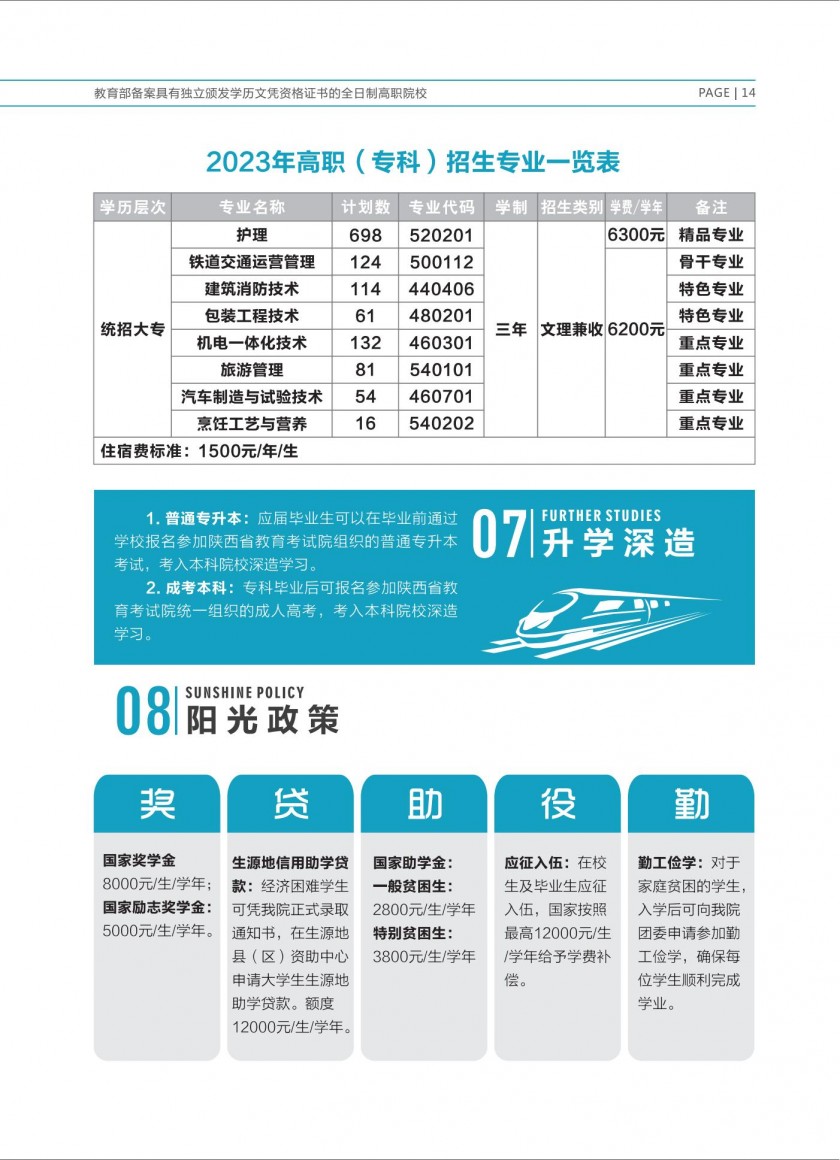 教育部备案具有独立颁发学历文凭资格证书的全日制高职院校

PAGE | 14

2023年高职（专科）招生专业一览表

| 学历层次 | 专业名称 | 计划数 | 专业代码 | 学制 | 招生类别 | 学费/学年 | 备注 |
|---|---|---|---|---|---|---|---|
| 统招大专 | 护理 | 698 | 520201 | 三年 | 文理兼收 | 6300元 | 精品专业 |
| | 铁道交通运营管理 | 124 | 500112 | | | 6200元 | 骨干专业 |
| | 建筑消防技术 | 114 | 440406 | | | | 特色专业 |
| | 包装工程技术 | 61 | 480201 | | | | 特色专业 |
| | 机电一体化技术 | 132 | 460301 | | | | 重点专业 |
| | 旅游管理 | 81 | 540101 | | | | 重点专业 |
| | 汽车制造与试验技术 | 54 | 460701 | | | | 重点专业 |
| | 烹饪工艺与营养 | 16 | 540202 | | | | 重点专业 |
| 住宿费标准：1500元/年/生 | | | | | | | |

1. 普通专升本：应届毕业生可以在毕业前通过学校报名参加陕西省教育考试院组织的普通专升本考试，考入本科院校深造学习。
2. 成考本科：专科毕业后可报名参加陕西省教育考试院统一组织的成人高考，考入本科院校深造学习。

07 FURTHER STUDIES 升学深造

08 SUNSHINE POLICY 阳光政策

奖

国家奖学金
8000元/生/学年；
国家励志奖学金：
5000元/生/学年。

贷

生源地信用助学贷款：经济困难学生可凭我院正式录取通知书，在生源地县（区）资助中心申请大学生生源地助学贷款。额度12000元/生/学年。

助

国家助学金：
一般贫困生：
2800元/生/学年
特别贫困生：
3800元/生/学年

役

应征入伍：在校生及毕业生应征入伍，国家按照最高12000元/生/学年给予学费补偿。

勤

勤工俭学：对于家庭贫困的学生，入学后可向我院团委申请参加勤工俭学，确保每位学生顺利完成学业。